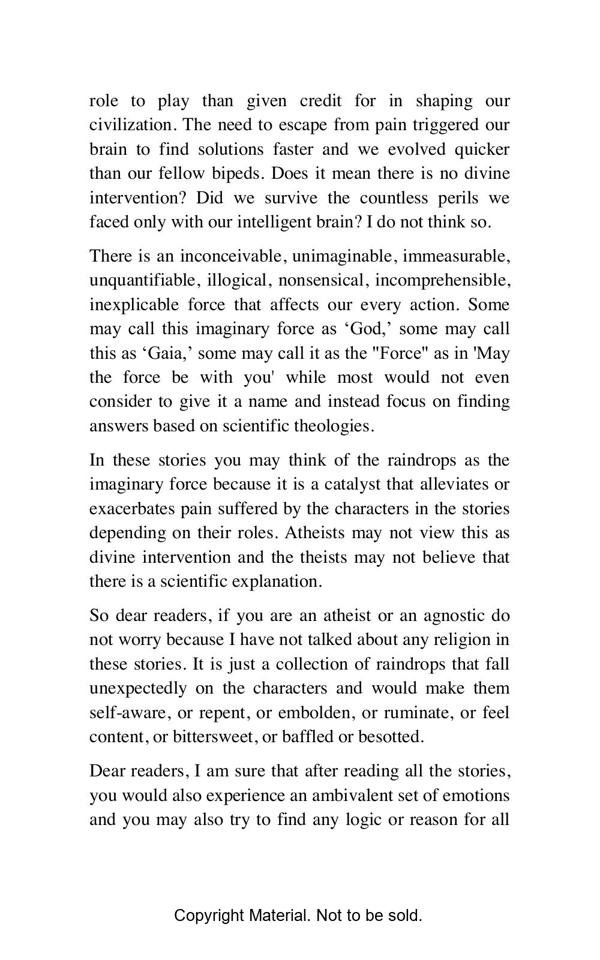 role to play than given credit for in shaping our civilization. The need to escape from pain triggered our brain to find solutions faster and we evolved quicker than our fellow bipeds. Does it mean there is no divine intervention? Did we survive the countless perils we faced only with our intelligent brain? I do not think so.

There is an inconceivable, unimaginable, immeasurable, unquantifiable, illogical, nonsensical, incomprehensible, inexplicable force that affects our every action. Some may call this imaginary force as ‘God,’ some may call this as ‘Gaia,’ some may call it as the "Force" as in 'May the force be with you' while most would not even consider to give it a name and instead focus on finding answers based on scientific theologies.

In these stories you may think of the raindrops as the imaginary force because it is a catalyst that alleviates or exacerbates pain suffered by the characters in the stories depending on their roles. Atheists may not view this as divine intervention and the theists may not believe that there is a scientific explanation.

So dear readers, if you are an atheist or an agnostic do not worry because I have not talked about any religion in these stories. It is just a collection of raindrops that fall unexpectedly on the characters and would make them self-aware, or repent, or embolden, or ruminate, or feel content, or bittersweet, or baffled or besotted.

Dear readers, I am sure that after reading all the stories, you would also experience an ambivalent set of emotions and you may also try to find any logic or reason for all

Copyright Material. Not to be sold.